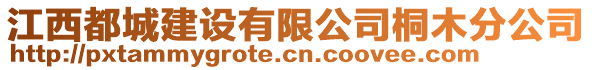 江西都城建设有限公司桐木分公司
http://pxtammygrote.cn.coovee.com